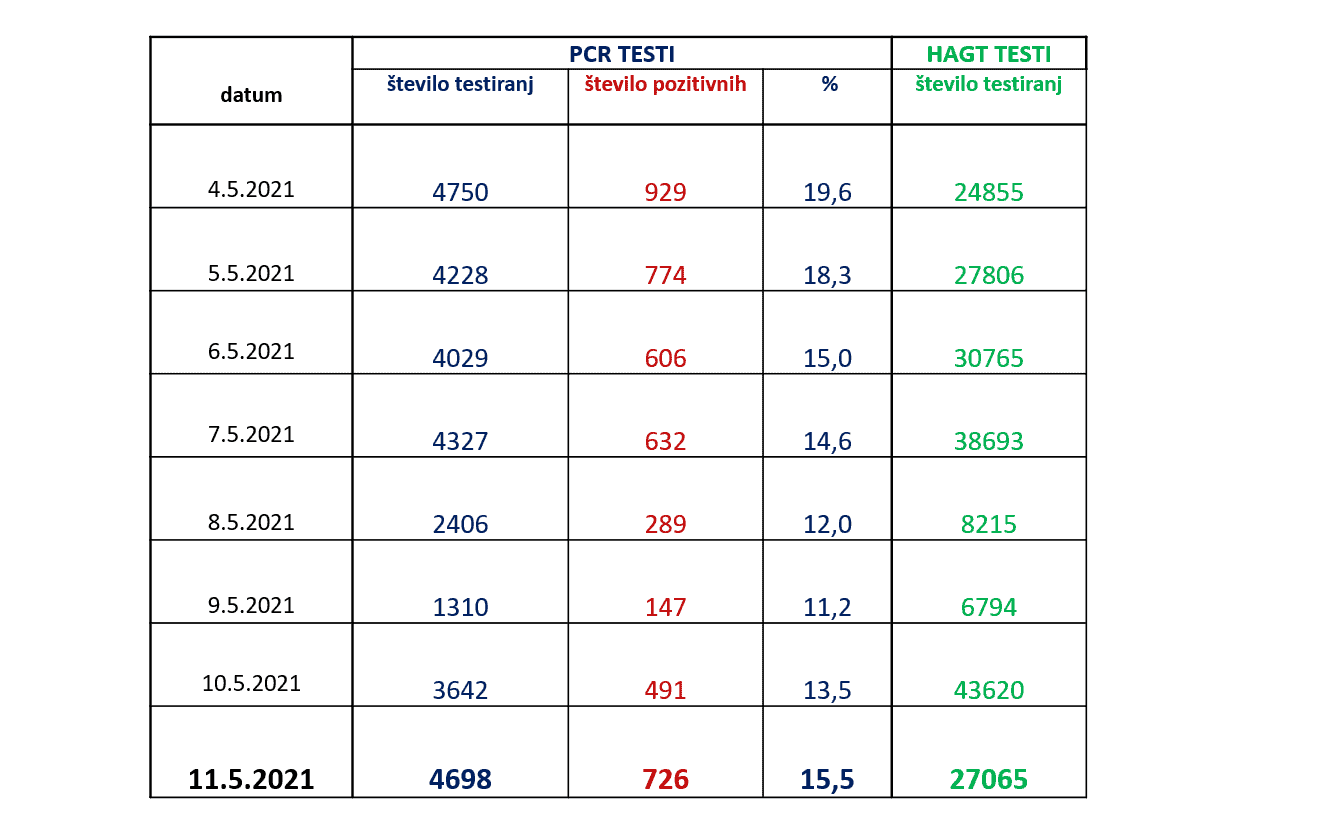 | datum | PCR TESTI | | | HAGT TESTI |
|---|---|---|---|---|
| | število testiranj | število pozitivnih | % | število testiranj |
| 4.5.2021 | 4750 | 929 | 19,6 | 24855 |
| 5.5.2021 | 4228 | 774 | 18,3 | 27806 |
| 6.5.2021 | 4029 | 606 | 15,0 | 30765 |
| 7.5.2021 | 4327 | 632 | 14,6 | 38693 |
| 8.5.2021 | 2406 | 289 | 12,0 | 8215 |
| 9.5.2021 | 1310 | 147 | 11,2 | 6794 |
| 10.5.2021 | 3642 | 491 | 13,5 | 43620 |
| 11.5.2021 | 4698 | 726 | 15,5 | 27065 |